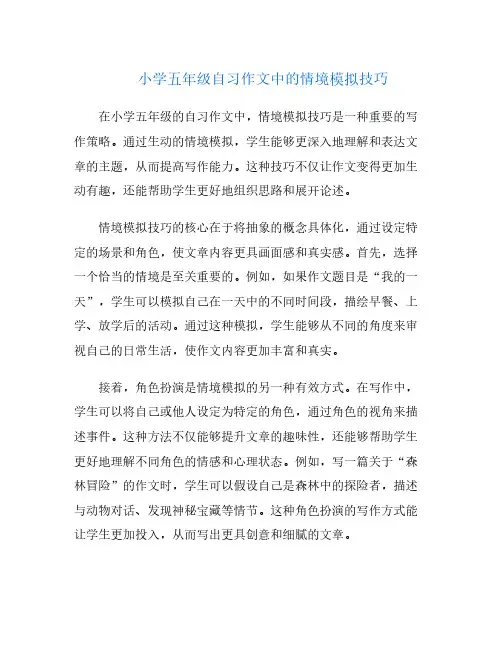 小学五年级自习作文中的情境模拟技巧

在小学五年级的自习作文中，情境模拟技巧是一种重要的写作策略。通过生动的情境模拟，学生能够更深入地理解和表达文章的主题，从而提高写作能力。这种技巧不仅让作文变得更加生动有趣，还能帮助学生更好地组织思路和展开论述。

情境模拟技巧的核心在于将抽象的概念具体化，通过设定特定的场景和角色，使文章内容更具画面感和真实感。首先，选择一个恰当的情境是至关重要的。例如，如果作文题目是“我的一天”，学生可以模拟自己在一天中的不同时间段，描绘早餐、上学、放学后的活动。通过这种模拟，学生能够从不同的角度来审视自己的日常生活，使作文内容更加丰富和真实。

接着，角色扮演是情境模拟的另一种有效方式。在写作中，学生可以将自己或他人设定为特定的角色，通过角色的视角来描述事件。这种方法不仅能够提升文章的趣味性，还能够帮助学生更好地理解不同角色的情感和心理状态。例如，写一篇关于“森林冒险”的作文时，学生可以假设自己是森林中的探险者，描述与动物对话、发现神秘宝藏等情节。这种角色扮演的写作方式能让学生更加投入，从而写出更具创意和细腻的文章。